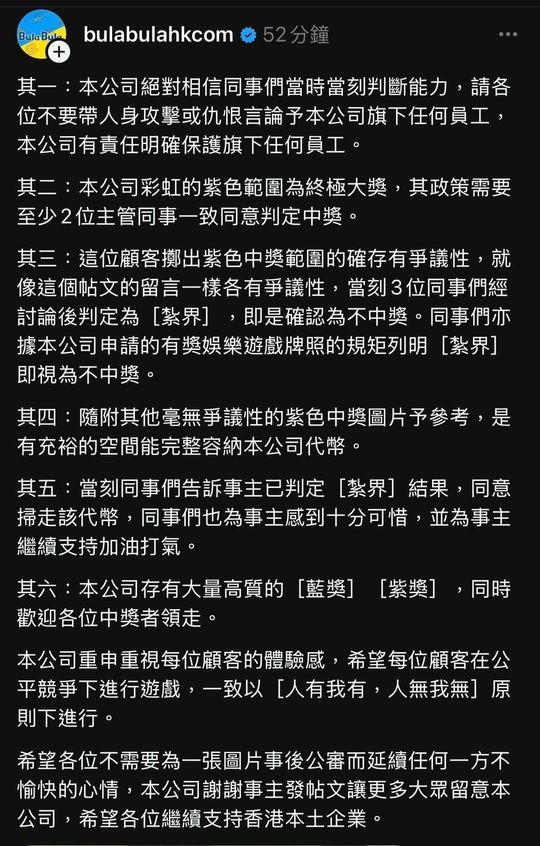 Bula Bula

bulabulahkcom 52分鐘

其一：本公司絕對相信同事們當時當刻判斷能力，請各位不要帶人身攻擊或仇恨言論予本公司旗下任何員工，本公司有責任明確保護旗下任何員工。

其二：本公司彩虹的紫色範圍為終極大獎，其政策需要至少2位主管同事一致同意判定中獎。

其三：這位顧客擲出紫色中獎範圍的確存有爭議性，就像這個帖文的留言一樣各有爭議性，當刻3位同事們經討論後判定為［紮界］，即是確認為不中獎。同事們亦據本公司申請的有獎娛樂遊戲牌照的規矩列明［紮界］即視為不中獎。

其四：隨附其他毫無爭議性的紫色中獎圖片予參考，是有充裕的空間能完整容納本公司代幣。

其五：當刻同事們告訴事主已判定［紮界］結果，同意掃走該代幣，同事們也為事主感到十分可惜，並為事主繼續支持加油打氣。

其六：本公司存有大量高質的［藍獎］［紫獎］，同時歡迎各位中獎者領走。

本公司重申重視每位顧客的體驗感，希望每位顧客在公平競爭下進行遊戲，一致以［人有我有，人無我無］原則下進行。

希望各位不需要為一張圖片事後公審而延續任何一方不愉快的心情，本公司謝謝事主發帖文讓更多大眾留意本公司，希望各位繼續支持香港本土企業。